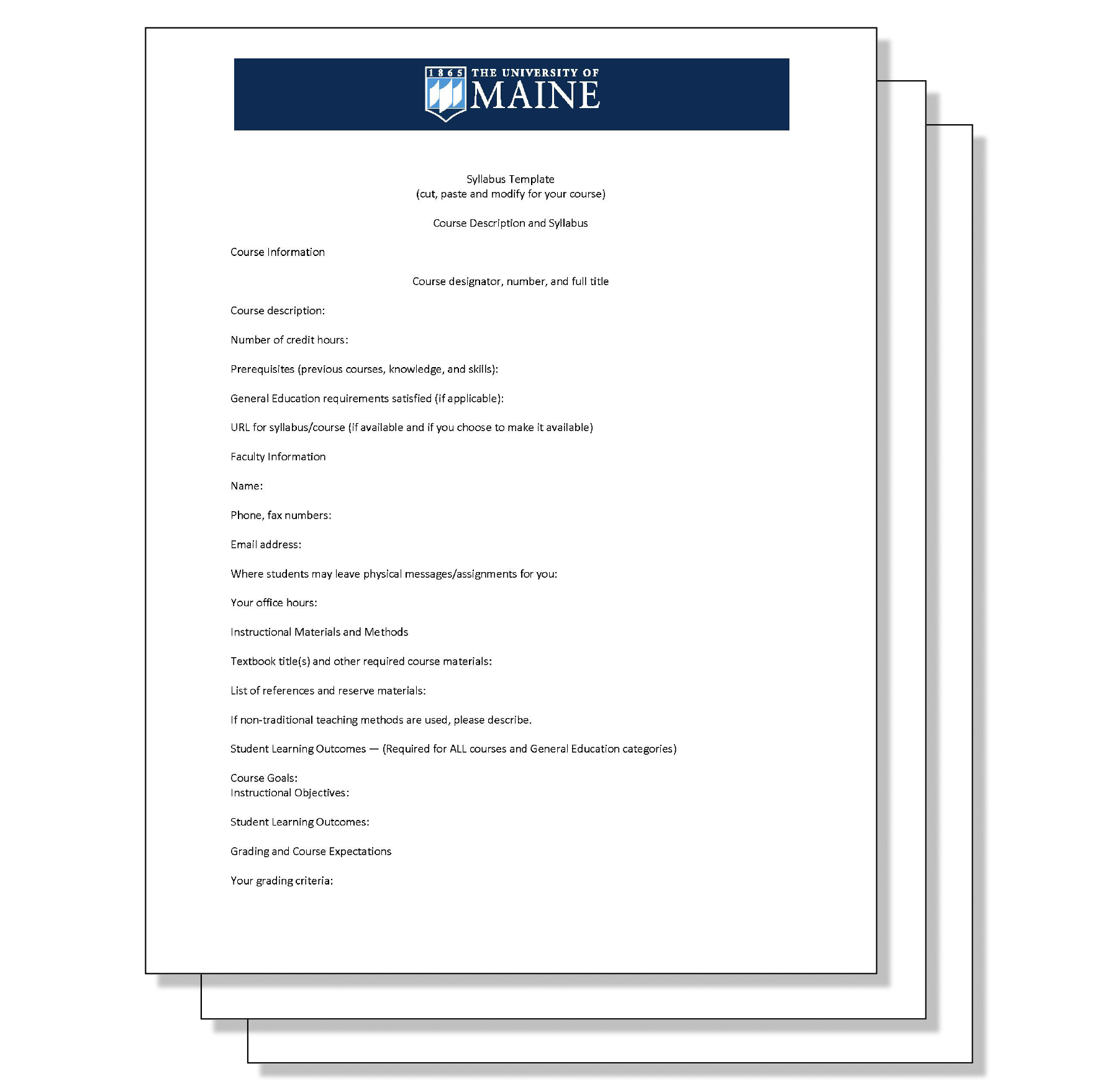 1865 THE UNIVERSITY OF MAINE

Syllabus Template
(cut, paste and modify for your course)

Course Description and Syllabus

Course Information

Course designator, number, and full title

Course description:

Number of credit hours:

Prerequisites (previous courses, knowledge, and skills):

General Education requirements satisfied (if applicable):

URL for syllabus/course (if available and if you choose to make it available)

Faculty Information

Name:

Phone, fax numbers:

Email address:

Where students may leave physical messages/assignments for you:

Your office hours:

Instructional Materials and Methods

Textbook title(s) and other required course materials:

List of references and reserve materials:

If non-traditional teaching methods are used, please describe.

Student Learning Outcomes — (Required for ALL courses and General Education categories)

Course Goals:
Instructional Objectives:

Student Learning Outcomes:

Grading and Course Expectations

Your grading criteria: